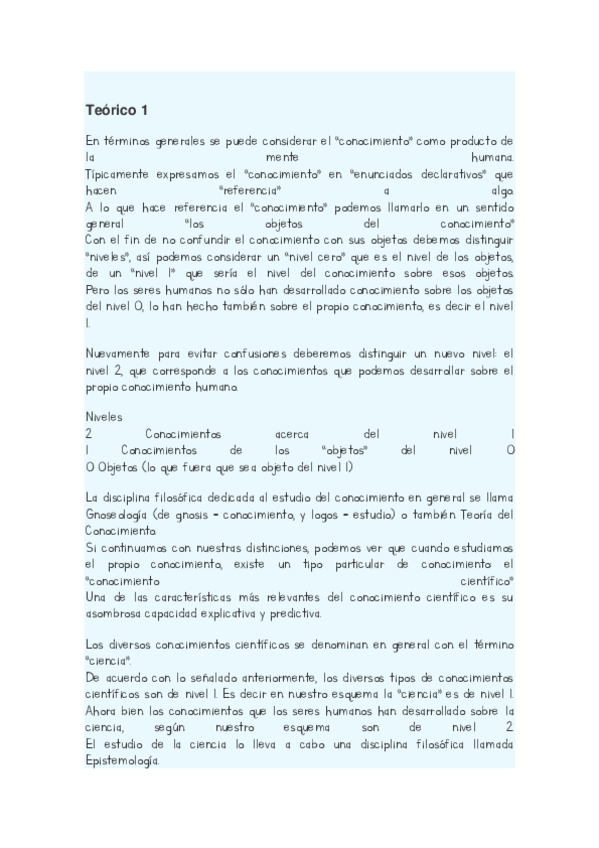 Teórico 1

En términos generales se puede considerar el "conocimiento" como producto de la mente humana.
Típicamente expresamos el "conocimiento" en "enunciados declarativos" que hacen "referencia" a algo.
A lo que hace referencia el "conocimiento" podemos llamarlo en un sentido general "los objetos del conocimiento"
Con el fin de no confundir el conocimiento con sus objetos debemos distinguir "niveles", así podemos considerar un "nivel cero" que es el nivel de los objetos, de un "nivel 1" que sería el nivel del conocimiento sobre esos objetos.
Pero los seres humanos no sólo han desarrollado conocimiento sobre los objetos del nivel 0, lo han hecho también sobre el propio conocimiento, es decir el nivel 1.

Nuevamente para evitar confusiones deberemos distinguir un nuevo nivel: el nivel 2, que corresponde a los conocimientos que podemos desarrollar sobre el propio conocimiento humano.

Niveles
2 Conocimientos acerca del nivel 1
1 Conocimientos de los "objetos" del nivel 0
0 Objetos (lo que fuera que sea objeto del nivel 1)

La disciplina filosófica dedicada al estudio del conocimiento en general se llama Gnoseología (de gnosis = conocimiento, y logos = estudio) o también Teoría del Conocimiento.
Si continuamos con nuestras distinciones, podemos ver que cuando estudiamos el propio conocimiento, existe un tipo particular de conocimiento: el "conocimiento científico"
Una de las características más relevantes del conocimiento científico es su asombrosa capacidad explicativa y predictiva.

Los diversos conocimientos científicos se denominan en general con el término "ciencia".
De acuerdo con lo señalado anteriormente, los diversos tipos de conocimientos científicos son de nivel 1. Es decir en nuestro esquema la "ciencia" es de nivel 1.
Ahora bien los conocimientos que los seres humanos han desarrollado sobre la ciencia, según nuestro esquema son de nivel 2.
El estudio de la ciencia lo lleva a cabo una disciplina filosófica llamada Epistemología.